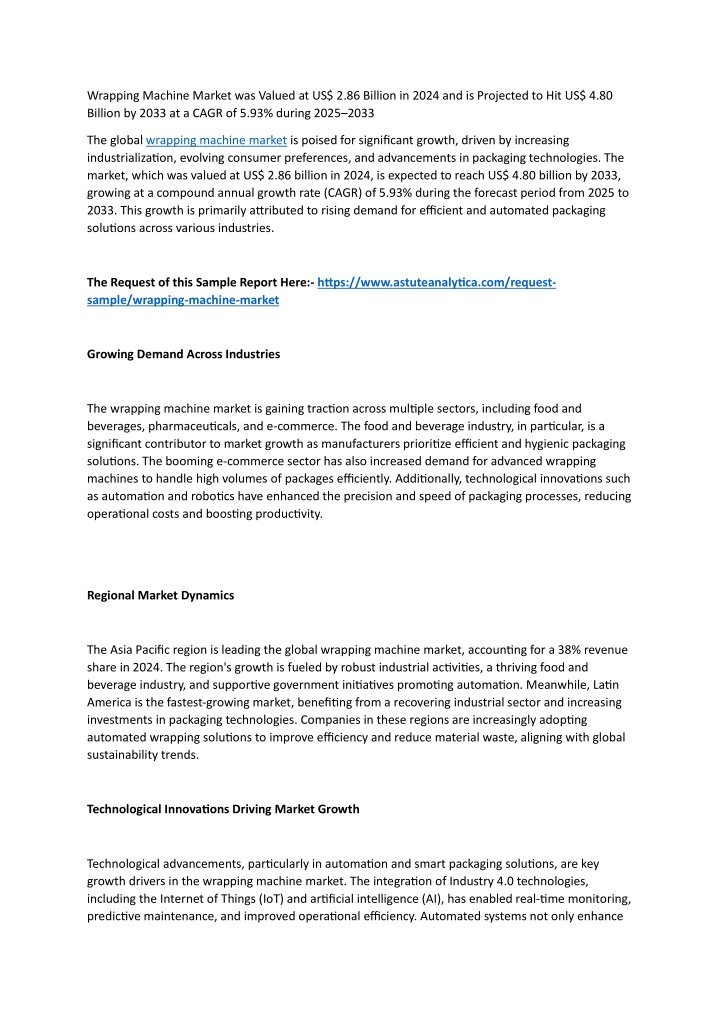 Wrapping Machine Market was Valued at US$ 2.86 Billion in 2024 and is Projected to Hit US$ 4.80 Billion by 2033 at a CAGR of 5.93% during 2025–2033

The global wrapping machine market is poised for significant growth, driven by increasing industrialization, evolving consumer preferences, and advancements in packaging technologies. The market, which was valued at US$ 2.86 billion in 2024, is expected to reach US$ 4.80 billion by 2033, growing at a compound annual growth rate (CAGR) of 5.93% during the forecast period from 2025 to 2033. This growth is primarily attributed to rising demand for efficient and automated packaging solutions across various industries.

The Request of this Sample Report Here:- https://www.astuteanalytica.com/request-sample/wrapping-machine-market

Growing Demand Across Industries

The wrapping machine market is gaining traction across multiple sectors, including food and beverages, pharmaceuticals, and e-commerce. The food and beverage industry, in particular, is a significant contributor to market growth as manufacturers prioritize efficient and hygienic packaging solutions. The booming e-commerce sector has also increased demand for advanced wrapping machines to handle high volumes of packages efficiently. Additionally, technological innovations such as automation and robotics have enhanced the precision and speed of packaging processes, reducing operational costs and boosting productivity.

Regional Market Dynamics

The Asia Pacific region is leading the global wrapping machine market, accounting for a 38% revenue share in 2024. The region's growth is fueled by robust industrial activities, a thriving food and beverage industry, and supportive government initiatives promoting automation. Meanwhile, Latin America is the fastest-growing market, benefiting from a recovering industrial sector and increasing investments in packaging technologies. Companies in these regions are increasingly adopting automated wrapping solutions to improve efficiency and reduce material waste, aligning with global sustainability trends.

Technological Innovations Driving Market Growth

Technological advancements, particularly in automation and smart packaging solutions, are key growth drivers in the wrapping machine market. The integration of Industry 4.0 technologies, including the Internet of Things (IoT) and artificial intelligence (AI), has enabled real-time monitoring, predictive maintenance, and improved operational efficiency. Automated systems not only enhance